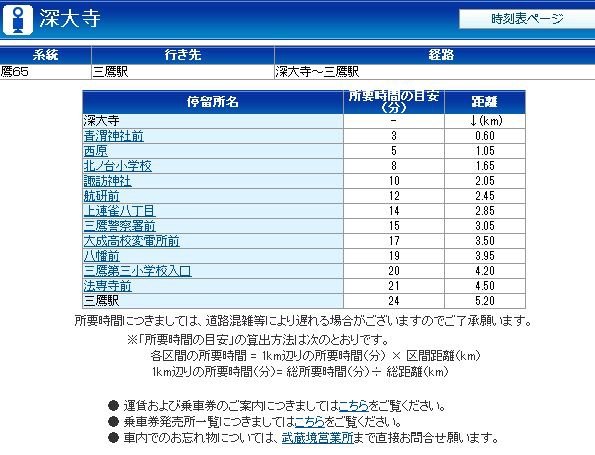 深大寺

時刻表ページ

| 系統 | 行き先 | 経路 |
|---|---|---|
| 鷹65 | 三鷹駅 | 深大寺～三鷹駅 |

| 停留所名 | 所要時間の目安（分） | 距離 |
|---|---|---|
| 深大寺 | － | ↓(km) |
| 青渭神社前 | 3 | 0.60 |
| 西原 | 5 | 1.05 |
| 北ノ台小学校 | 8 | 1.65 |
| 諏訪神社 | 10 | 2.05 |
| 航研前 | 12 | 2.45 |
| 上連雀八丁目 | 14 | 2.85 |
| 三鷹警察署前 | 15 | 3.05 |
| 大成高校変電所前 | 17 | 3.50 |
| 八幡前 | 19 | 3.95 |
| 三鷹第三小学校入口 | 20 | 4.20 |
| 法専寺前 | 21 | 4.50 |
| 三鷹駅 | 24 | 5.20 |

所要時間につきましては、道路混雑等により遅れる場合がございますのでご了承願います。

※「所要時間の目安」の算出方法は次のとおりです。
各区間の所要時間 = 1km辺りの所要時間(分) × 区間距離(km)
1km辺りの所要時間(分)= 総所要時間(分)÷ 総距離(km)

● 運賃および乗車券のご案内につきましてはこちらをご覧ください。
● 乗車券発売所一覧につきましてはこちらをご覧ください。
● 車内でのお忘れ物については、武蔵境営業所まで直接お問合せ願います。